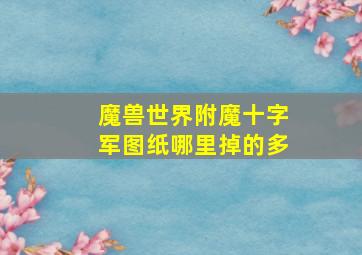 魔兽世界附魔十字军图纸哪里掉的多